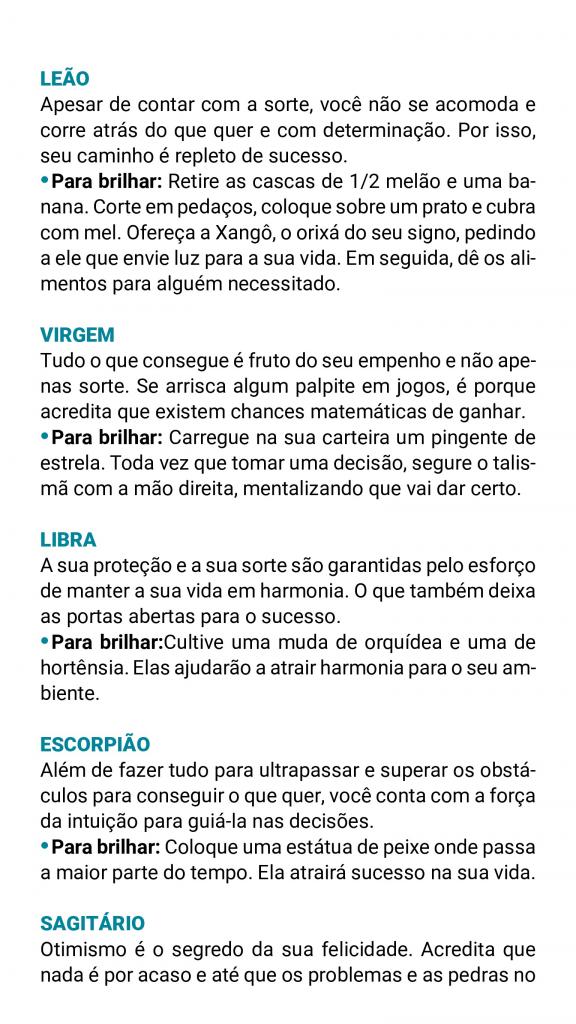 LEÃO
Apesar de contar com a sorte, você não se acomoda e corre atrás do que quer e com determinação. Por isso, seu caminho é repleto de sucesso.
• Para brilhar: Retire as cascas de 1/2 melão e uma banana. Corte em pedaços, coloque sobre um prato e cubra com mel. Ofereça a Xangô, o orixá do seu signo, pedindo a ele que envie luz para a sua vida. Em seguida, dê os alimentos para alguém necessitado.

VIRGEM
Tudo o que consegue é fruto do seu empenho e não apenas sorte. Se arrisca algum palpite em jogos, é porque acredita que existem chances matemáticas de ganhar.
• Para brilhar: Carregue na sua carteira um pingente de estrela. Toda vez que tomar uma decisão, segure o talismã com a mão direita, mentalizando que vai dar certo.

LIBRA
A sua proteção e a sua sorte são garantidas pelo esforço de manter a sua vida em harmonia. O que também deixa as portas abertas para o sucesso.
• Para brilhar:Cultive uma muda de orquídea e uma de hortênsia. Elas ajudarão a atrair harmonia para o seu ambiente.

ESCORPIÃO
Além de fazer tudo para ultrapassar e superar os obstáculos para conseguir o que quer, você conta com a força da intuição para guiá-la nas decisões.
• Para brilhar: Coloque uma estátua de peixe onde passa a maior parte do tempo. Ela atrairá sucesso na sua vida.

SAGITÁRIO
Otimismo é o segredo da sua felicidade. Acredita que nada é por acaso e até que os problemas e as pedras no